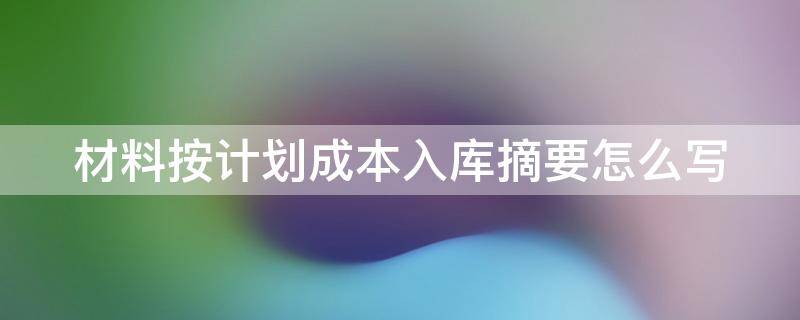 材料按计划成本入库摘要怎么写